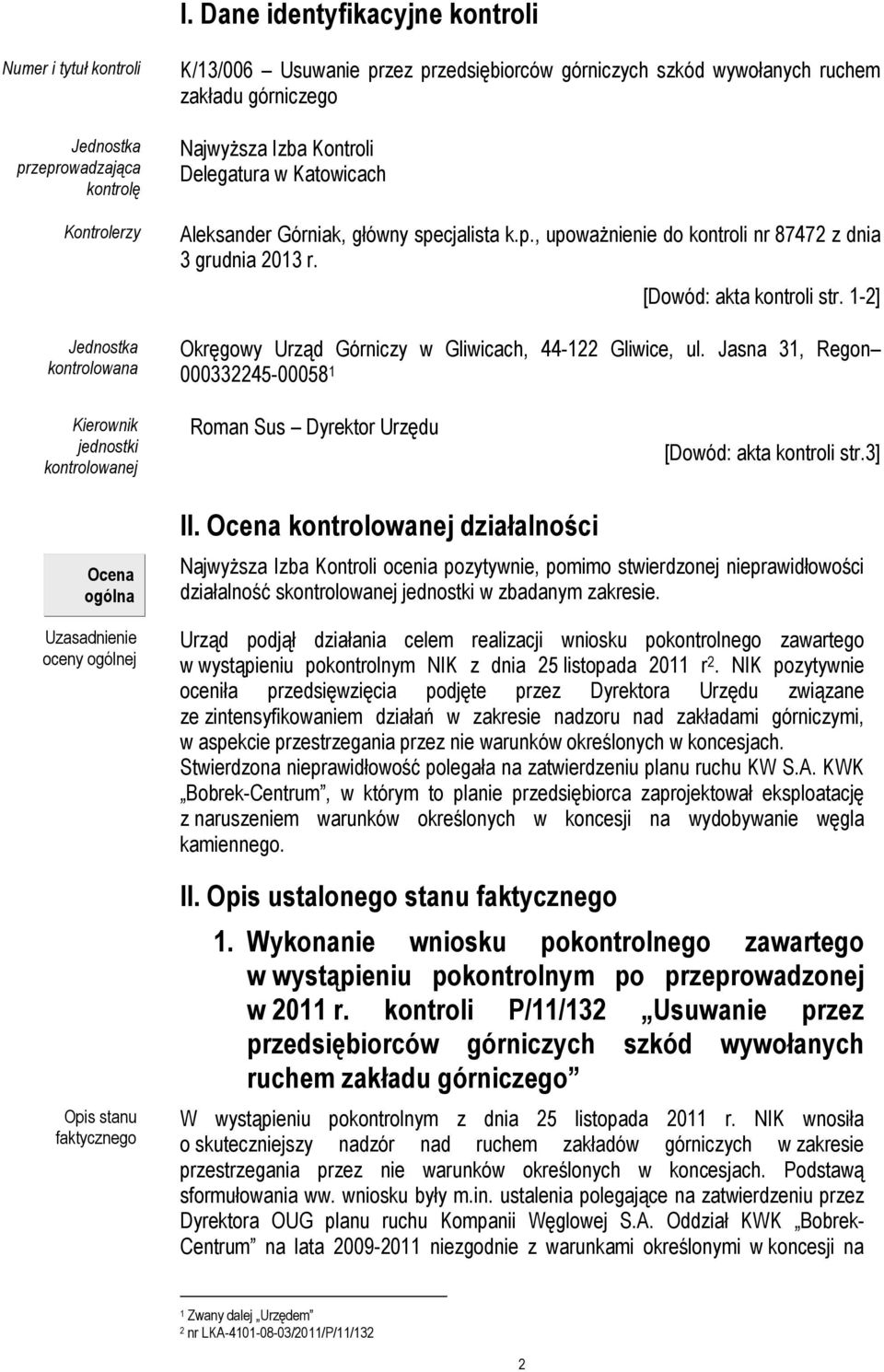 I. Dane identyfikacyjne kontroli

Numer i tytuł kontroli

K/13/006 – Usuwanie przez przedsiębiorców górniczych szkód wywołanych ruchem zakładu górniczego

Jednostka przeprowadzająca kontrolę

Najwyższa Izba Kontroli
Delegatura w Katowicach

Kontrolerzy

Aleksander Górniak, główny specjalista k.p., upoważnienie do kontroli nr 87472 z dnia 3 grudnia 2013 r.

[Dowód: akta kontroli str. 1-2]

Jednostka kontrolowana

Okręgowy Urząd Górniczy w Gliwicach, 44-122 Gliwice, ul. Jasna 31, Regon – 000332245-00058$^1$

Kierownik jednostki kontrolowanej

Roman Sus – Dyrektor Urzędu

[Dowód: akta kontroli str.3]

II. Ocena kontrolowanej działalności

Ocena ogólna

Najwyższa Izba Kontroli ocenia pozytywnie, pomimo stwierdzonej nieprawidłowości działalność skontrolowanej jednostki w zbadanym zakresie.

Uzasadnienie oceny ogólnej

Urząd podjął działania celem realizacji wniosku pokontrolnego zawartego w wystąpieniu pokontrolnym NIK z dnia 25 listopada 2011 r$^2$. NIK pozytywnie oceniła przedsięwzięcia podjęte przez Dyrektora Urzędu związane ze zintensyfikowaniem działań w zakresie nadzoru nad zakładami górniczymi, w aspekcie przestrzegania przez nie warunków określonych w koncesjach. Stwierdzona nieprawidłowość polegała na zatwierdzeniu planu ruchu KW S.A. KWK „Bobrek-Centrum”, w którym to planie przedsiębiorca zaprojektował eksploatację z naruszeniem warunków określonych w koncesji na wydobywanie węgla kamiennego.

II. Opis ustalonego stanu faktycznego

1. Wykonanie wniosku pokontrolnego zawartego w wystąpieniu pokontrolnym po przeprowadzonej w 2011 r. kontroli P/11/132 „Usuwanie przez przedsiębiorców górniczych szkód wywołanych ruchem zakładu górniczego”

Opis stanu faktycznego

W wystąpieniu pokontrolnym z dnia 25 listopada 2011 r. NIK wnosiła o skuteczniejszy nadzór nad ruchem zakładów górniczych w zakresie przestrzegania przez nie warunków określonych w koncesjach. Podstawą sformułowania ww. wniosku były m.in. ustalenia polegające na zatwierdzeniu przez Dyrektora OUG planu ruchu Kompanii Węglowej S.A. Oddział KWK „Bobrek-Centrum” na lata 2009-2011 niezgodnie z warunkami określonymi w koncesji na

$^1$ Zwany dalej „Urzędem”
$^2$ nr LKA-4101-08-03/2011/P/11/132

2